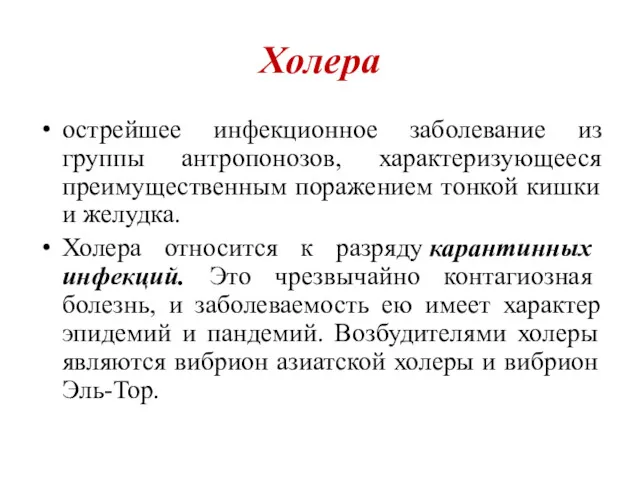 Холера

• острейшее инфекционное заболевание из группы антропонозов, характеризующееся преимущественным поражением тонкой кишки и желудка.

• Холера относится к разряду карантинных инфекций. Это чрезвычайно контагиозная болезнь, и заболеваемость ею имеет характер эпидемий и пандемий. Возбудителями холеры являются вибрион азиатской холеры и вибрион Эль-Тор.